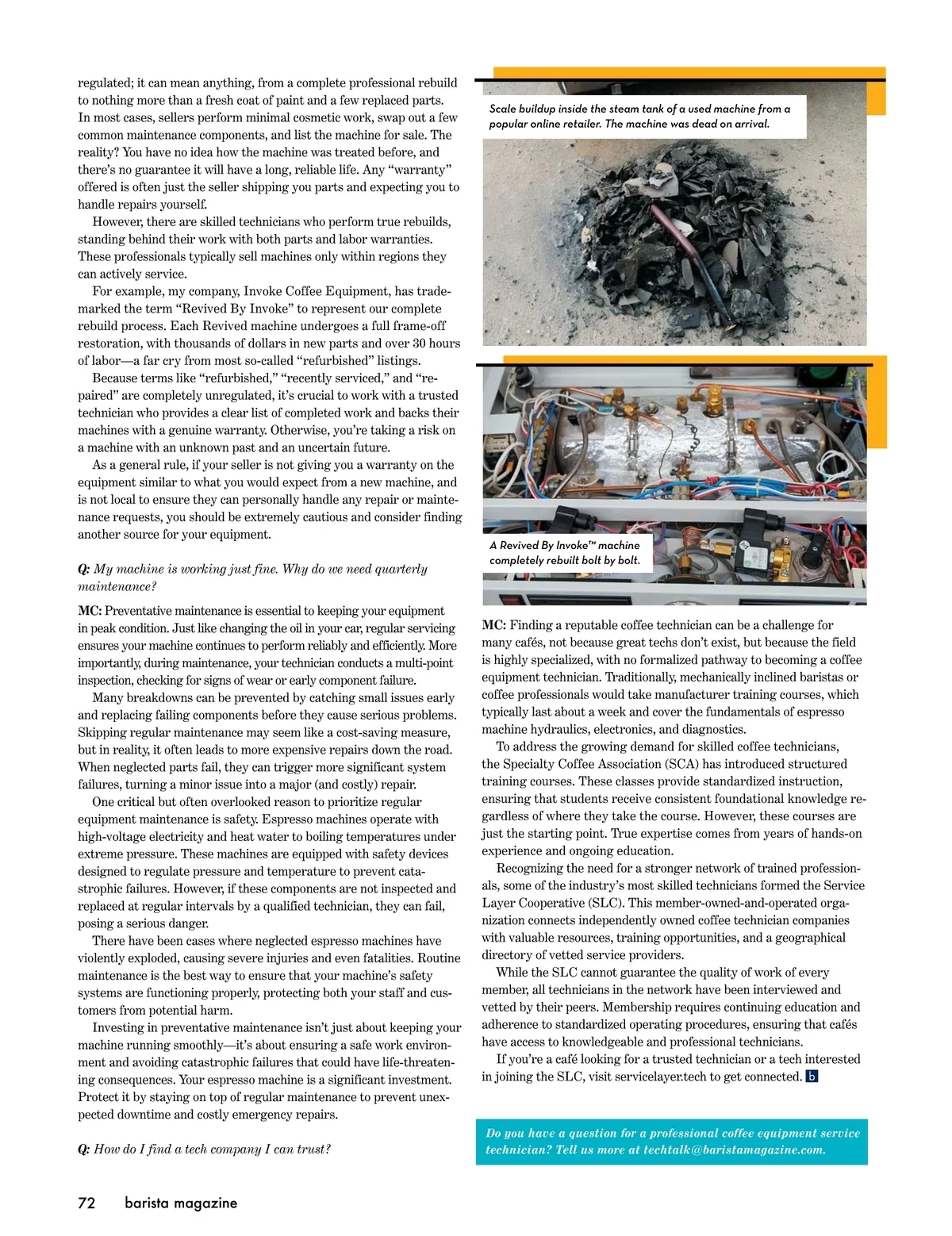 regulated; it can mean anything, from a complete professional rebuild to nothing more than a fresh coat of paint and a few replaced parts. In most cases, sellers perform minimal cosmetic work, swap out a few common maintenance components, and list the machine for sale. The reality? You have no idea how the machine was treated before, and there's no guarantee it will have a long, reliable life. Any "warranty" offered is often just the seller shipping you parts and expecting you to handle repairs yourself.

However, there are skilled technicians who perform true rebuilds, standing behind their work with both parts and labor warranties. These professionals typically sell machines only within regions they can actively service.

For example, my company, Invoke Coffee Equipment, has trademarked the term "Revived By Invoke" to represent our complete rebuild process. Each Revived machine undergoes a full frame-off restoration, with thousands of dollars in new parts and over 30 hours of labor—a far cry from most so-called "refurbished" listings.

Because terms like "refurbished," "recently serviced," and "repaired" are completely unregulated, it's crucial to work with a trusted technician who provides a clear list of completed work and backs their machines with a genuine warranty. Otherwise, you're taking a risk on a machine with an unknown past and an uncertain future.

As a general rule, if your seller is not giving you a warranty on the equipment similar to what you would expect from a new machine, and is not local to ensure they can personally handle any repair or maintenance requests, you should be extremely cautious and consider finding another source for your equipment.

Q: My machine is working just fine. Why do we need quarterly maintenance?

MC: Preventative maintenance is essential to keeping your equipment in peak condition. Just like changing the oil in your car, regular servicing ensures your machine continues to perform reliably and efficiently. More importantly, during maintenance, your technician conducts a multi-point inspection, checking for signs of wear or early component failure.

Many breakdowns can be prevented by catching small issues early and replacing failing components before they cause serious problems. Skipping regular maintenance may seem like a cost-saving measure, but in reality, it often leads to more expensive repairs down the road. When neglected parts fail, they can trigger more significant system failures, turning a minor issue into a major (and costly) repair.

One critical but often overlooked reason to prioritize regular equipment maintenance is safety. Espresso machines operate with high-voltage electricity and heat water to boiling temperatures under extreme pressure. These machines are equipped with safety devices designed to regulate pressure and temperature to prevent catastrophic failures. However, if these components are not inspected and replaced at regular intervals by a qualified technician, they can fail, posing a serious danger.

There have been cases where neglected espresso machines have violently exploded, causing severe injuries and even fatalities. Routine maintenance is the best way to ensure that your machine's safety systems are functioning properly, protecting both your staff and customers from potential harm.

Investing in preventative maintenance isn't just about keeping your machine running smoothly—it's about ensuring a safe work environment and avoiding catastrophic failures that could have life-threatening consequences. Your espresso machine is a significant investment. Protect it by staying on top of regular maintenance to prevent unexpected downtime and costly emergency repairs.

Q: How do I find a tech company I can trust?

Scale buildup inside the steam tank of a used machine from a popular online retailer. The machine was dead on arrival.

A Revived By Invoke™ machine completely rebuilt bolt by bolt.

MC: Finding a reputable coffee technician can be a challenge for many cafés, not because great techs don't exist, but because the field is highly specialized, with no formalized pathway to becoming a coffee equipment technician. Traditionally, mechanically inclined baristas or coffee professionals would take manufacturer training courses, which typically last about a week and cover the fundamentals of espresso machine hydraulics, electronics, and diagnostics.

To address the growing demand for skilled coffee technicians, the Specialty Coffee Association (SCA) has introduced structured training courses. These classes provide standardized instruction, ensuring that students receive consistent foundational knowledge regardless of where they take the course. However, these courses are just the starting point. True expertise comes from years of hands-on experience and ongoing education.

Recognizing the need for a stronger network of trained professionals, some of the industry's most skilled technicians formed the Service Layer Cooperative (SLC). This member-owned-and-operated organization connects independently owned coffee technician companies with valuable resources, training opportunities, and a geographical directory of vetted service providers.

While the SLC cannot guarantee the quality of work of every member, all technicians in the network have been interviewed and vetted by their peers. Membership requires continuing education and adherence to standardized operating procedures, ensuring that cafés have access to knowledgeable and professional technicians.

If you're a café looking for a trusted technician or a tech interested in joining the SLC, visit servicelayer.tech to get connected. b

Do you have a question for a professional coffee equipment service technician? Tell us more at techtalk@baristamagazine.com.

72 barista magazine